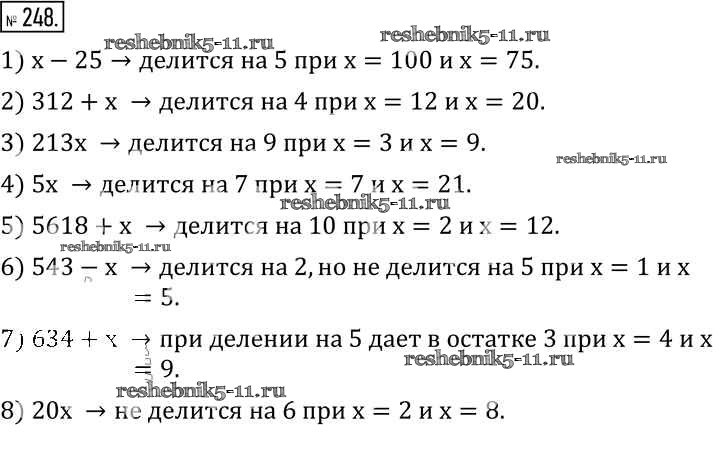 № 248.

1) $x - 25 \rightarrow$ делится на 5 при $x = 100$ и $x = 75$.

2) $312 + x \rightarrow$ делится на 4 при $x = 12$ и $x = 20$.

3) $213x \rightarrow$ делится на 9 при $x = 3$ и $x = 9$.

4) $5x \rightarrow$ делится на 7 при $x = 7$ и $x = 21$.

5) $5618 + x \rightarrow$ делится на 10 при $x = 2$ и $x = 12$.

6) $543 - x \rightarrow$ делится на 2, но не делится на 5 при $x = 1$ и $x = 5$.

7) $634 + x \rightarrow$ при делении на 5 дает в остатке 3 при $x = 4$ и $x = 9$.

8) $20x \rightarrow$ не делится на 6 при $x = 2$ и $x = 8$.

reshebnik5-11.ru